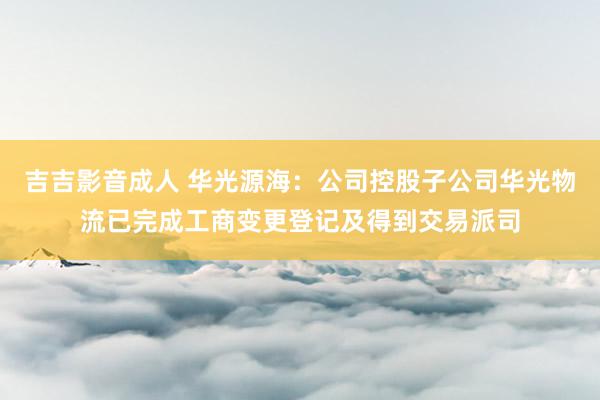 吉吉影音成人 华光源海：公司控股子公司华光物流已完成工商变更登记及得到交易派司